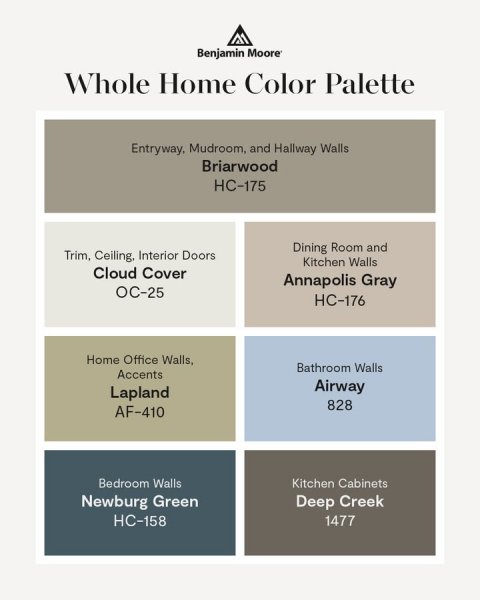 Benjamin Moore®

Whole Home Color Palette

Entryway, Mudroom, and Hallway Walls
Briarwood
HC-175

Trim, Ceiling, Interior Doors
Cloud Cover
OC-25

Dining Room and Kitchen Walls
Annapolis Gray
HC-176

Home Office Walls, Accents
Lapland
AF-410

Bathroom Walls
Airway
828

Bedroom Walls
Newburg Green
HC-158

Kitchen Cabinets
Deep Creek
1477